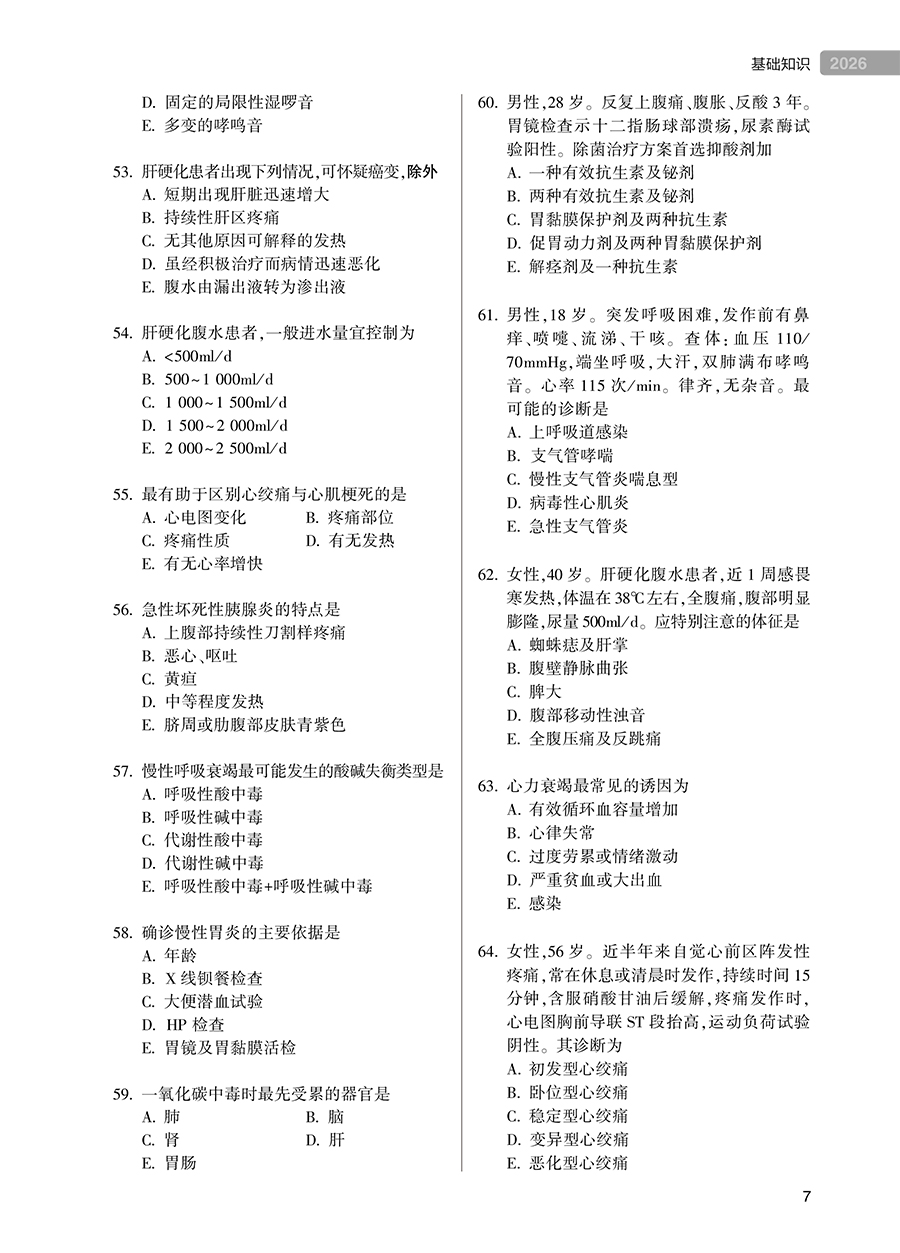 基础知识 2026

D. 固定的局限性湿啰音
E. 多变的哮鸣音

53. 肝硬化患者出现下列情况，可怀疑癌变，除外
A. 短期出现肝脏迅速增大
B. 持续性肝区疼痛
C. 无其他原因可解释的发热
D. 虽经积极治疗而病情迅速恶化
E. 腹水由漏出液转为渗出液

54. 肝硬化腹水患者，一般进水量宜控制为
A. <500ml/d
B. 500~1 000ml/d
C. 1 000~1 500ml/d
D. 1 500~2 000ml/d
E. 2 000~2 500ml/d

55. 最有助于区别心绞痛与心肌梗死的是
A. 心电图变化
B. 疼痛部位
C. 疼痛性质
D. 有无发热
E. 有无心率增快

56. 急性坏死性胰腺炎的特点是
A. 上腹部持续性刀割样疼痛
B. 恶心、呕吐
C. 黄疸
D. 中等程度发热
E. 脐周或肋腹部皮肤青紫色

57. 慢性呼吸衰竭最可能发生的酸碱失衡类型是
A. 呼吸性酸中毒
B. 呼吸性碱中毒
C. 代谢性酸中毒
D. 代谢性碱中毒
E. 呼吸性酸中毒+呼吸性碱中毒

58. 确诊慢性胃炎的主要依据是
A. 年龄
B. X 线钡餐检查
C. 大便潜血试验
D. HP 检查
E. 胃镜及胃黏膜活检

59. 一氧化碳中毒时最先受累的器官是
A. 肺
B. 脑
C. 肾
D. 肝
E. 胃肠

60. 男性，28 岁。反复上腹痛、腹胀、反酸 3 年。胃镜检查示十二指肠球部溃疡，尿素酶试验阳性。除菌治疗方案首选抑酸剂加
A. 一种有效抗生素及铋剂
B. 两种有效抗生素及铋剂
C. 胃黏膜保护剂及两种抗生素
D. 促胃动力剂及两种胃黏膜保护剂
E. 解痉剂及一种抗生素

61. 男性，18 岁。突发呼吸困难，发作前有鼻痒、喷嚏、流涕、干咳。查体：血压 110/70mmHg，端坐呼吸，大汗，双肺满布哮鸣音。心率 115 次/min。律齐，无杂音。最可能的诊断是
A. 上呼吸道感染
B. 支气管哮喘
C. 慢性支气管炎喘息型
D. 病毒性心肌炎
E. 急性支气管炎

62. 女性，40 岁。肝硬化腹水患者，近 1 周感畏寒发热，体温在 38℃左右，全腹痛，腹部明显膨隆，尿量 500ml/d。应特别注意的体征是
A. 蜘蛛痣及肝掌
B. 腹壁静脉曲张
C. 脾大
D. 腹部移动性浊音
E. 全腹压痛及反跳痛

63. 心力衰竭最常见的诱因为
A. 有效循环血容量增加
B. 心律失常
C. 过度劳累或情绪激动
D. 严重贫血或大出血
E. 感染

64. 女性，56 岁。近半年来自觉心前区阵发性疼痛，常在休息或清晨时发作，持续时间 15 分钟，含服硝酸甘油后缓解，疼痛发作时，心电图胸前导联 ST 段抬高，运动负荷试验阴性。其诊断为
A. 初发型心绞痛
B. 卧位型心绞痛
C. 稳定型心绞痛
D. 变异型心绞痛
E. 恶化型心绞痛

7